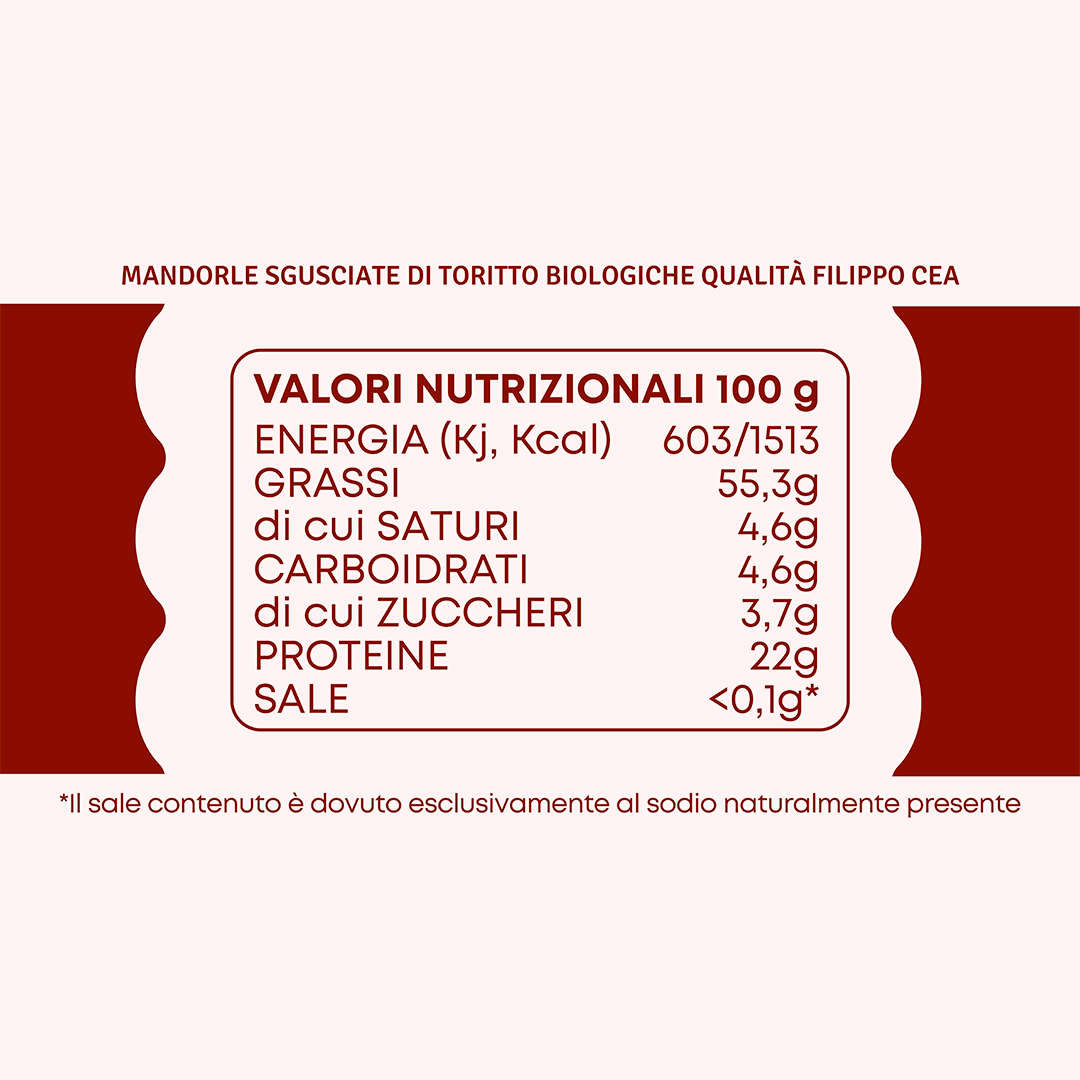 MANDORLE SGUSCIATE DI TORITTO BIOLOGICHE QUALITÀ FILIPPO CEA

| VALORI NUTRIZIONALI 100 g | |
|---|---|
| ENERGIA (Kj, Kcal) | 603/1513 |
| GRASSI | 55,3g |
| di cui SATURI | 4,6g |
| CARBOIDRATI | 4,6g |
| di cui ZUCCHERI | 3,7g |
| PROTEINE | 22g |
| SALE | <0,1g* |

*Il sale contenuto è dovuto esclusivamente al sodio naturalmente presente